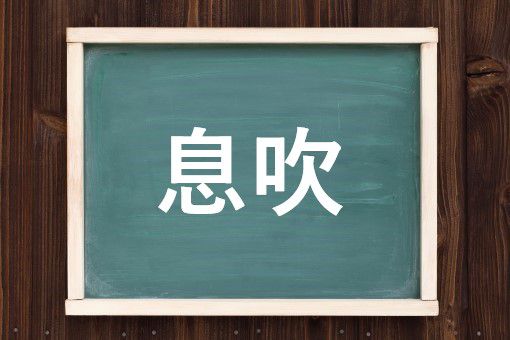 息吹